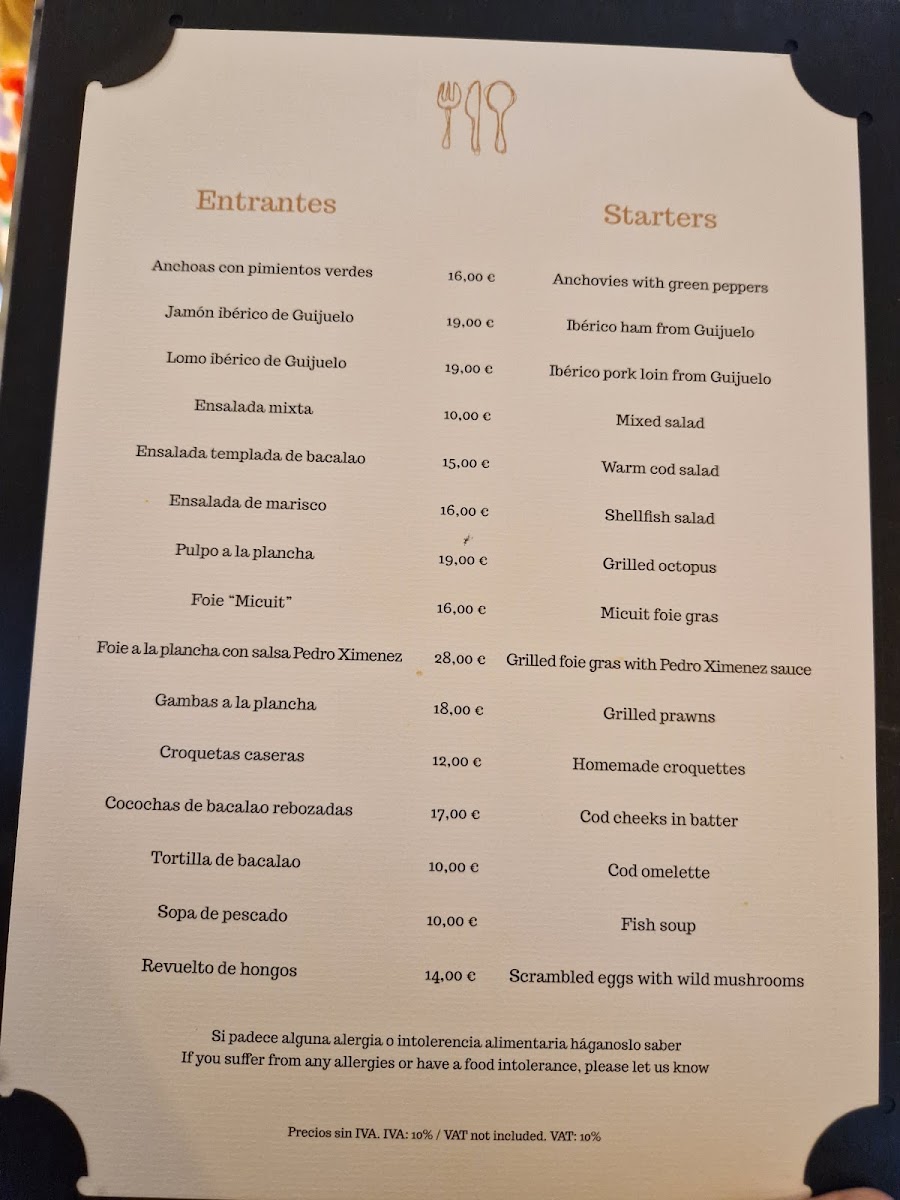 Entrantes

Starters

| | | |
|---|---|---|
| Anchoas con pimientos verdes | 16,00 € | Anchovies with green peppers |
| Jamón ibérico de Guijuelo | 19,00 € | Ibérico ham from Guijuelo |
| Lomo ibérico de Guijuelo | 19,00 € | Ibérico pork loin from Guijuelo |
| Ensalada mixta | 10,00 € | Mixed salad |
| Ensalada templada de bacalao | 15,00 € | Warm cod salad |
| Ensalada de marisco | 16,00 € | Shellfish salad |
| Pulpo a la plancha | 19,00 € | Grilled octopus |
| Foie "Micuit" | 16,00 € | Micuit foie gras |
| Foie a la plancha con salsa Pedro Ximenez | 28,00 € | Grilled foie gras with Pedro Ximenez sauce |
| Gambas a la plancha | 18,00 € | Grilled prawns |
| Croquetas caseras | 12,00 € | Homemade croquettes |
| Cocochas de bacalao rebozadas | 17,00 € | Cod cheeks in batter |
| Tortilla de bacalao | 10,00 € | Cod omelette |
| Sopa de pescado | 10,00 € | Fish soup |
| Revuelto de hongos | 14,00 € | Scrambled eggs with wild mushrooms |

Si padece alguna alergia o intolerencia alimentaria háganoslo saber
If you suffer from any allergies or have a food intolerance, please let us know

Precios sin IVA. IVA: 10% / VAT not included. VAT: 10%